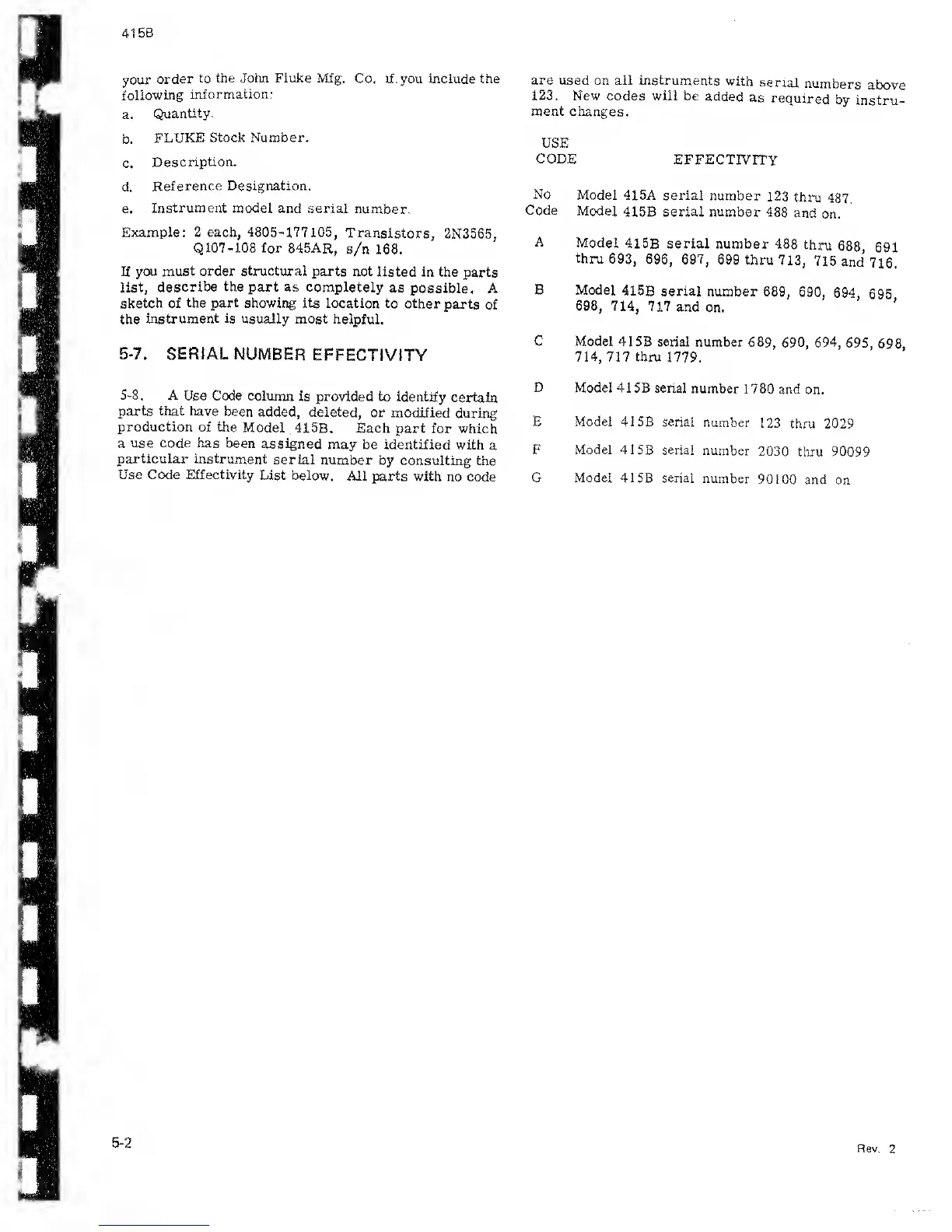 415B

your order to the John Fluke Mfg. Co. if you include the following information:

a. Quantity.

b. FLUKE Stock Number.

c. Description.

d. Reference Designation.

e. Instrument model and serial number.

Example: 2 each, 4805-177105, Transistors, 2N3565, Q107-108 for 845AR, s/n 168.

If you must order structural parts not listed in the parts list, describe the part as completely as possible. A sketch of the part showing its location to other parts of the instrument is usually most helpful.

5-7. SERIAL NUMBER EFFECTIVITY

5-8. A Use Code column is provided to identify certain parts that have been added, deleted, or modified during production of the Model 415B. Each part for which a use code has been assigned may be identified with a particular instrument serial number by consulting the Use Code Effectivity List below. All parts with no code are used on all instruments with serial numbers above 123. New codes will be added as required by instrument changes.

| USE CODE | EFFECTIVITY |
|---|---|
| No Code | Model 415A serial number 123 thru 487. Model 415B serial number 488 and on. |
| A | Model 415B serial number 488 thru 688, 691 thru 693, 696, 697, 699 thru 713, 715 and 716. |
| B | Model 415B serial number 689, 690, 694, 695, 698, 714, 717 and on. |
| C | Model 415B serial number 689, 690, 694, 695, 698, 714, 717 thru 1779. |
| D | Model 415B serial number 1780 and on. |
| E | Model 415B serial number 123 thru 2029 |
| F | Model 415B serial number 2030 thru 90099 |
| G | Model 415B serial number 90100 and on |

5-2

Rev. 2